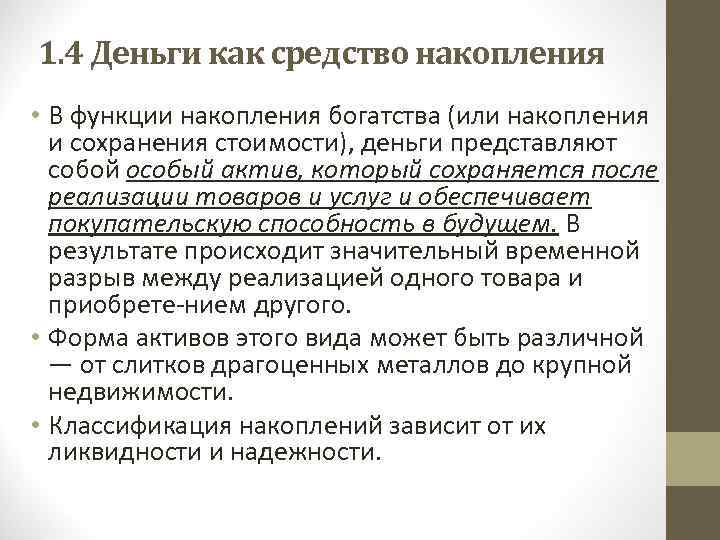 1.4 Деньги как средство накопления

• В функции накопления богатства (или накопления и сохранения стоимости), деньги представляют собой особый актив, который сохраняется после реализации товаров и услуг и обеспечивает покупательскую способность в будущем. В результате происходит значительный временной разрыв между реализацией одного товара и приобрете-нием другого.

• Форма активов этого вида может быть различной — от слитков драгоценных металлов до крупной недвижимости.

• Классификация накоплений зависит от их ликвидности и надежности.